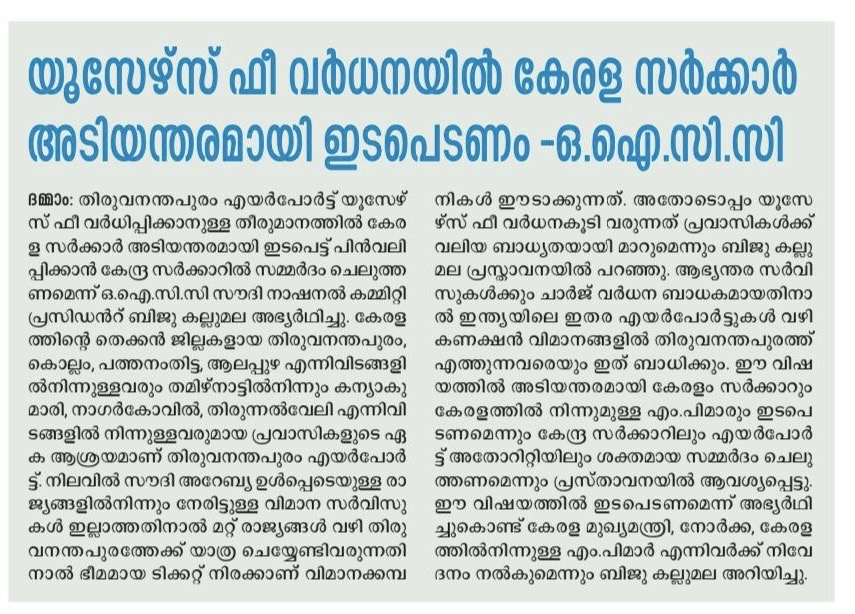 യൂസേഴ്സ് ഫീ വർധനയിൽ കേരള സർക്കാർ അടിയന്തരമായി ഇടപെടണം -ഒ.ഐ.സി.സി

ദമ്മാം: തിരുവനന്തപുരം എയർപോർട്ട് യൂസേഴ്സ് ഫീ വർധിപ്പിക്കാനുള്ള തീരുമാനത്തിൽ കേരള സർക്കാർ അടിയന്തരമായി ഇടപെട്ട് പിൻവലിപ്പിക്കാൻ കേന്ദ്ര സർക്കാറിൽ സമ്മർദം ചെലുത്തണമെന്ന് ഒ.ഐ.സി.സി സൗദി നാഷനൽ കമ്മിറ്റി പ്രസിഡൻറ് ബിജു കല്ലുമല അഭ്യർഥിച്ചു. കേരളത്തിന്റെ തെക്കൻ ജില്ലകളായ തിരുവനന്തപുരം, കൊല്ലം, പത്തനംതിട്ട, ആലപ്പുഴ എന്നിവിടങ്ങളിൽനിന്നുള്ളവരും തമിഴ്നാട്ടിൽനിന്നും കന്യാകുമാരി, നാഗർകോവിൽ, തിരുനൽവേലി എന്നിവിടങ്ങളിൽ നിന്നുള്ളവരുമായ പ്രവാസികളുടെ ഏക ആശ്രയമാണ് തിരുവനന്തപുരം എയർപോർട്ട്. നിലവിൽ സൗദി അറേബ്യ ഉൾപ്പെടെയുള്ള രാജ്യങ്ങളിൽനിന്നും നേരിട്ടുള്ള വിമാന സർവിസുകൾ ഇല്ലാത്തതിനാൽ മറ്റ് രാജ്യങ്ങൾ വഴി തിരുവനന്തപുരത്തേക്ക് യാത്ര ചെയ്യേണ്ടിവരുന്നതിനാൽ ഭീമമായ ടിക്കറ്റ് നിരക്കാണ് വിമാനക്കമ്പനികൾ ഈടാക്കുന്നത്. അതോടൊപ്പം യൂസേഴ്സ് ഫീ വർധനകൂടി വരുന്നത് പ്രവാസികൾക്ക് വലിയ ബാധ്യതയായി മാറുമെന്നും ബിജു കല്ലുമല പ്രസ്താവനയിൽ പറഞ്ഞു. ആഭ്യന്തര സർവിസുകൾക്കും ചാർജ് വർധന ബാധകമായതിനാൽ ഇന്ത്യയിലെ ഇതര എയർപോർട്ടുകൾ വഴി കണക്ഷൻ വിമാനങ്ങളിൽ തിരുവനന്തപുരത്ത് എത്തുന്നവരെയും ഇത് ബാധിക്കും. ഈ വിഷയത്തിൽ അടിയന്തരമായി കേരളം സർക്കാറും കേരളത്തിൽ നിന്നുമുള്ള എം.പിമാരും ഇടപെടണമെന്നും കേന്ദ്ര സർക്കാറിലും എയർപോർട്ട് അതോറിറ്റിയിലും ശക്തമായ സമ്മർദം ചെലുത്തണമെന്നും പ്രസ്താവനയിൽ ആവശ്യപ്പെട്ടു. ഈ വിഷയത്തിൽ ഇടപെടണമെന്ന് അഭ്യർഥിച്ചുകൊണ്ട് കേരള മുഖ്യമന്ത്രി, നോർക്ക, കേരളത്തിൽനിന്നുള്ള എം.പിമാർ എന്നിവർക്ക് നിവേദനം നൽകുമെന്നും ബിജു കല്ലുമല അറിയിച്ചു.